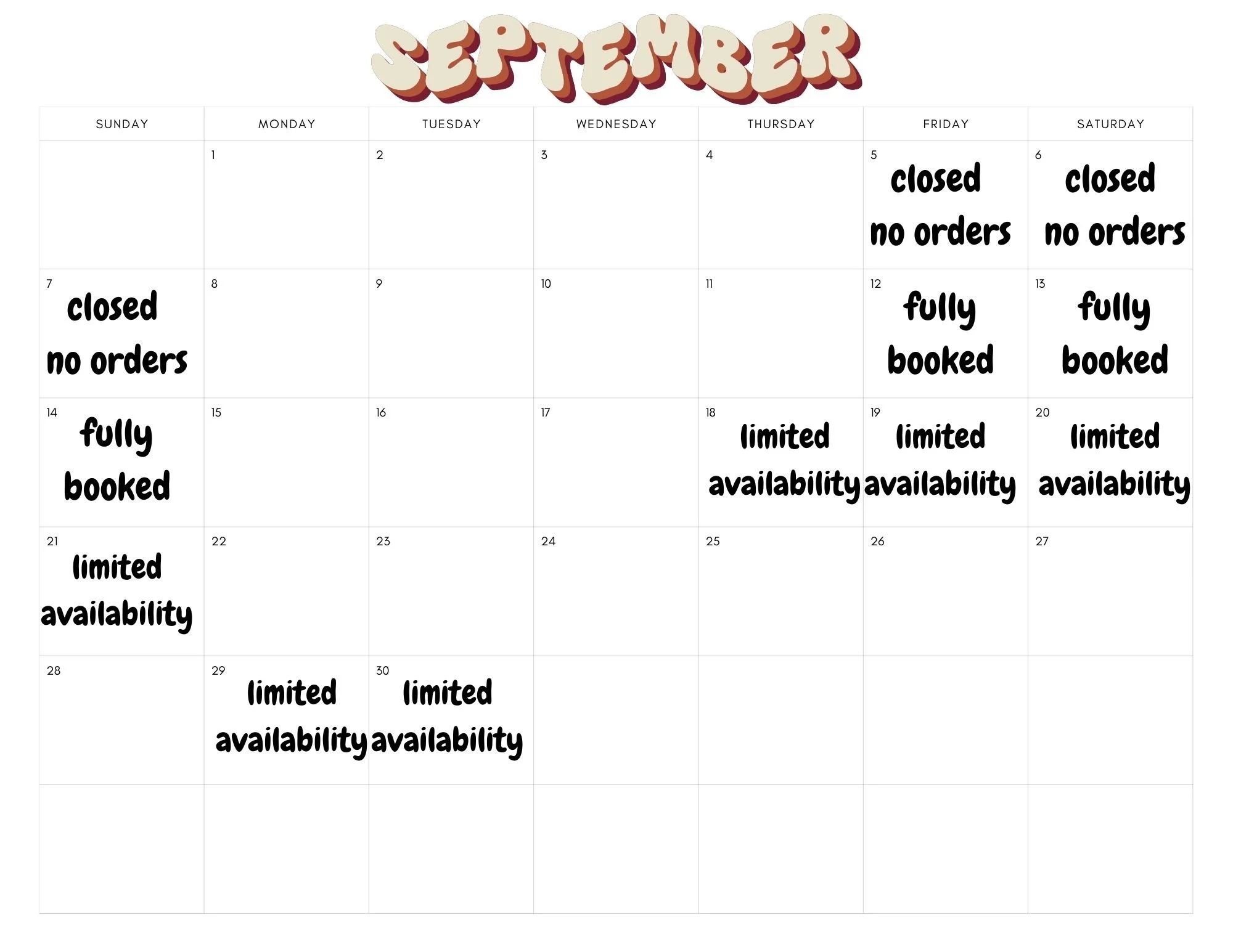 SEPTEMBER

| SUNDAY | MONDAY | TUESDAY | WEDNESDAY | THURSDAY | FRIDAY | SATURDAY |
|---|---|---|---|---|---|---|
| | 1 | 2 | 3 | 4 | 5 closed no orders | 6 closed no orders |
| 7 closed no orders | 8 | 9 | 10 | 11 | 12 fully booked | 13 fully booked |
| 14 fully booked | 15 | 16 | 17 | 18 limited availability | 19 limited availability | 20 limited availability |
| 21 limited availability | 22 | 23 | 24 | 25 | 26 | 27 |
| 28 | 29 limited availability | 30 limited availability | | | | |
| | | | | | | |